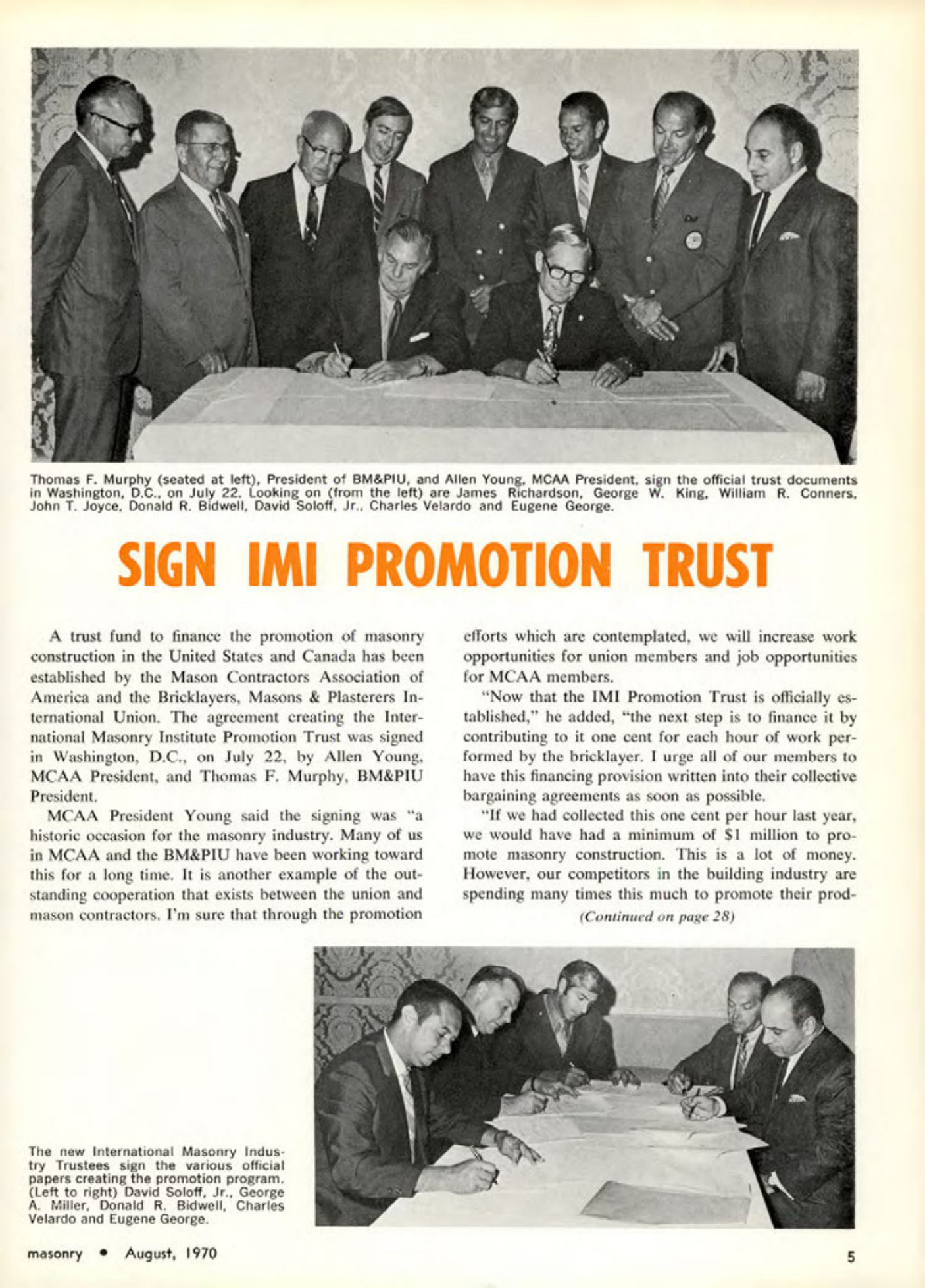 Thomas F. Murphy (seated at left), President of BM&PIU, and Allen Young, MCAA President, sign the official trust documents in Washington, D.C., on July 22. Looking on (from the left) are James Richardson, George W. King, William R. Conners, John T. Joyce, Donald R. Bidwell, David Soloff, Jr., Charles Velardo and Eugene George.

SIGN IMI PROMOTION TRUST

A trust fund to finance the promotion of masonry construction in the United States and Canada has been established by the Mason Contractors Association of America and the Bricklayers, Masons & Plasterers International Union. The agreement creating the International Masonry Institute Promotion Trust was signed in Washington, D.C., on July 22, by Allen Young, MCAA President, and Thomas F. Murphy, BM&PIU President.

MCAA President Young said the signing was "a historic occasion for the masonry industry. Many of us in MCAA and the BM&PIU have been working toward this for a long time. It is another example of the outstanding cooperation that exists between the union and mason contractors. I'm sure that through the promotion efforts which are contemplated, we will increase work opportunities for union members and job opportunities for MCAA members.

"Now that the IMI Promotion Trust is officially established," he added, "the next step is to finance it by contributing to it one cent for each hour of work performed by the bricklayer. I urge all of our members to have this financing provision written into their collective bargaining agreements as soon as possible.

"If we had collected this one cent per hour last year, we would have had a minimum of $1 million to promote masonry construction. This is a lot of money. However, our competitors in the building industry are spending many times this much to promote their prod-

(Continued on page 28)

The new International Masonry Industry Trustees sign the various official papers creating the promotion program. (Left to right) David Soloff, Jr., George A. Miller, Donald R. Bidwell, Charles Velardo and Eugene George.

masonry • August, 1970

5